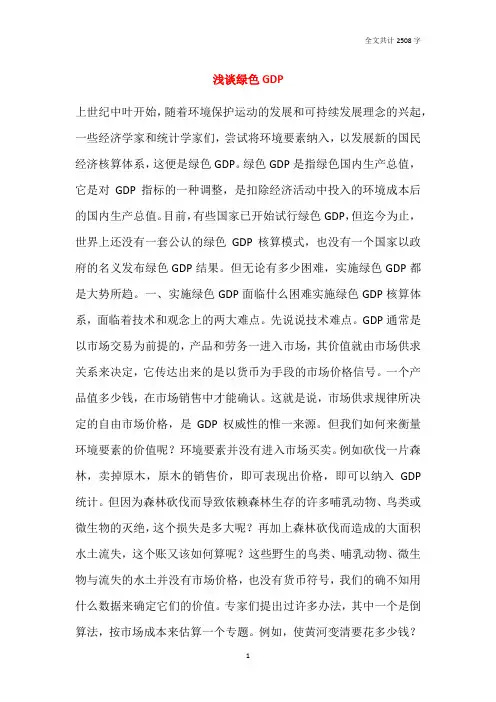 全文共计 2508 字

浅谈绿色 GDP

上世纪中叶开始，随着环境保护运动的发展和可持续发展理念的兴起，一些经济学家和统计学家们，尝试将环境要素纳入，以发展新的国民经济核算体系，这便是绿色 GDP。绿色 GDP 是指绿色国内生产总值，它是对 GDP 指标的一种调整，是扣除经济活动中投入的环境成本后的国内生产总值。目前，有些国家已开始试行绿色 GDP，但迄今为止，世界上还没有一套公认的绿色 GDP 核算模式，也没有一个国家以政府的名义发布绿色 GDP 结果。但无论有多少困难，实施绿色 GDP 都是大势所趋。一、实施绿色 GDP 面临什么困难实施绿色 GDP 核算体系，面临着技术和观念上的两大难点。先说说技术难点。GDP 通常是以市场交易为前提的，产品和劳务一进入市场，其价值就由市场供求关系来决定，它传达出来的是以货币为手段的市场价格信号。一个产品值多少钱，在市场销售中才能确认。这就是说，市场供求规律所决定的自由市场价格，是 GDP 权威性的惟一来源。但我们如何来衡量环境要素的价值呢？环境要素并没有进入市场买卖。例如砍伐一片森林，卖掉原木，原木的销售价，即可表现出价格，即可以纳入 GDP 统计。但因为森林砍伐而导致依赖森林生存的许多哺乳动物、鸟类或微生物的灭绝，这个损失是多大呢？再加上森林砍伐而造成的大面积水土流失，这个账又该如何算呢？这些野生的鸟类、哺乳动物、微生物与流失的水土并没有市场价格，也没有货币符号，我们的确不知用什么数据来确定它们的价值。专家们提出过许多办法，其中一个是倒算法，按市场成本来估算一个专题。例如，使黄河变清要花多少钱？

1